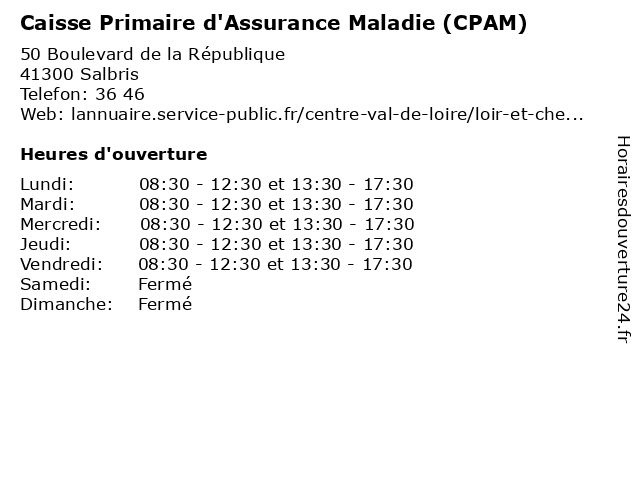 Caisse Primaire d'Assurance Maladie (CPAM)

50 Boulevard de la République
41300 Salbris
Telefon: 36 46
Web: lannuaire.service-public.fr/centre-val-de-loire/loir-et-che...

Heures d'ouverture

| | |
|---|---|
| Lundi: | 08:30 - 12:30 et 13:30 - 17:30 |
| Mardi: | 08:30 - 12:30 et 13:30 - 17:30 |
| Mercredi: | 08:30 - 12:30 et 13:30 - 17:30 |
| Jeudi: | 08:30 - 12:30 et 13:30 - 17:30 |
| Vendredi: | 08:30 - 12:30 et 13:30 - 17:30 |
| Samedi: | Fermé |
| Dimanche: | Fermé |

Horairesdouverture24.fr